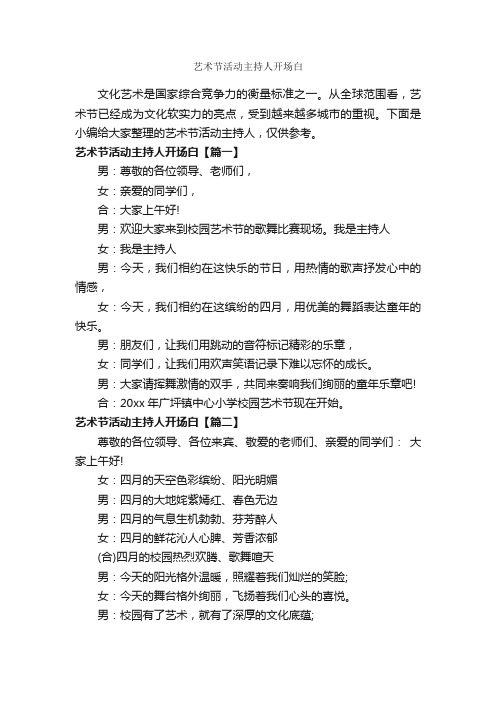 艺术节活动主持人开场白

文化艺术是国家综合竞争力的衡量标准之一。从全球范围看，艺术节已经成为文化软实力的亮点，受到越来越多城市的重视。下面是小编给大家整理的艺术节活动主持人，仅供参考。

艺术节活动主持人开场白【篇一】

男：尊敬的各位领导、老师们，

女：亲爱的同学们，

合：大家上午好!

男：欢迎大家来到校园艺术节的歌舞比赛现场。我是主持人

女：我是主持人

男：今天，我们相约在这快乐的节日，用热情的歌声抒发心中的情感，

女：今天，我们相约在这缤纷的四月，用优美的舞蹈表达童年的快乐。

男：朋友们，让我们用跳动的音符标记精彩的乐章，

女：同学们，让我们用欢声笑语记录下难以忘怀的成长。

男：大家请挥舞激情的双手，共同来奏响我们绚丽的童年乐章吧!

合：20xx 年广坪镇中心小学校园艺术节现在开始。

艺术节活动主持人开场白【篇二】

尊敬的各位领导、各位来宾、敬爱的老师们、亲爱的同学们： 大家上午好!

女：四月的天空色彩缤纷、阳光明媚

男：四月的大地姹紫嫣红、春色无边

男：四月的气息生机勃勃、芬芳醉人

女：四月的鲜花沁人心脾、芳香浓郁

(合)四月的校园热烈欢腾、歌舞喧天

男：今天的阳光格外温暖，照耀着我们灿烂的笑脸;

女：今天的舞台格外绚丽，飞扬着我们心头的喜悦。

男：校园有了艺术，就有了深厚的文化底蕴;